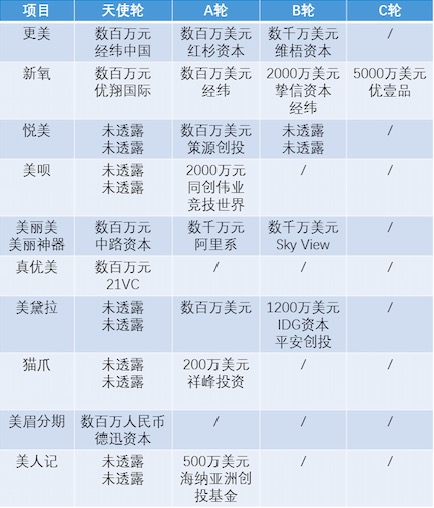 | 项目 | 天使轮 | A轮 | B轮 | C轮 |
|---|---|---|---|---|
| 更美 | 数百万元 经纬中国 | 数百万美元 红杉资本 | 数千万美元 维梧资本 | / |
| 新氧 | 数百万元 优翔国际 | 数百万美元 经纬 | 2000万美元 挚信资本 经纬 | 5000万美元 优壹品 |
| 悦美 | 未透露 未透露 | 数百万美元 策源创投 | 未透露 未透露 | / |
| 美呗 | 未透露 未透露 | 2000万元 同创伟业 竞技世界 | / | / |
| 美丽美 美丽神器 | 数百万元 中路资本 | 数千万元 阿里系 | 数千万美元 Sky View | / |
| 真优美 | 数百万元 21VC | / | / | / |
| 美黛拉 | 未透露 未透露 | 数百万美元 | 1200万美元 IDG资本 平安创投 | / |
| 猫爪 | 未透露 未透露 | 200万美元 祥峰投资 | / | / |
| 美眉分期 | 数百万人民币 德迅资本 | / | / | / |
| 美人记 | 未透露 未透露 | 500万美元 海纳亚洲创投基金 | / | / |